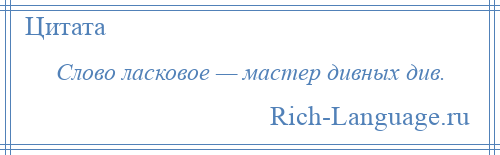 Цитата

Слово ласковое — мастер дивных див.

Rich-Language.ru